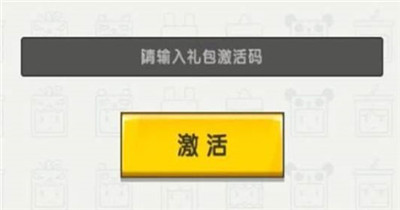 请输入礼包激活码

激活